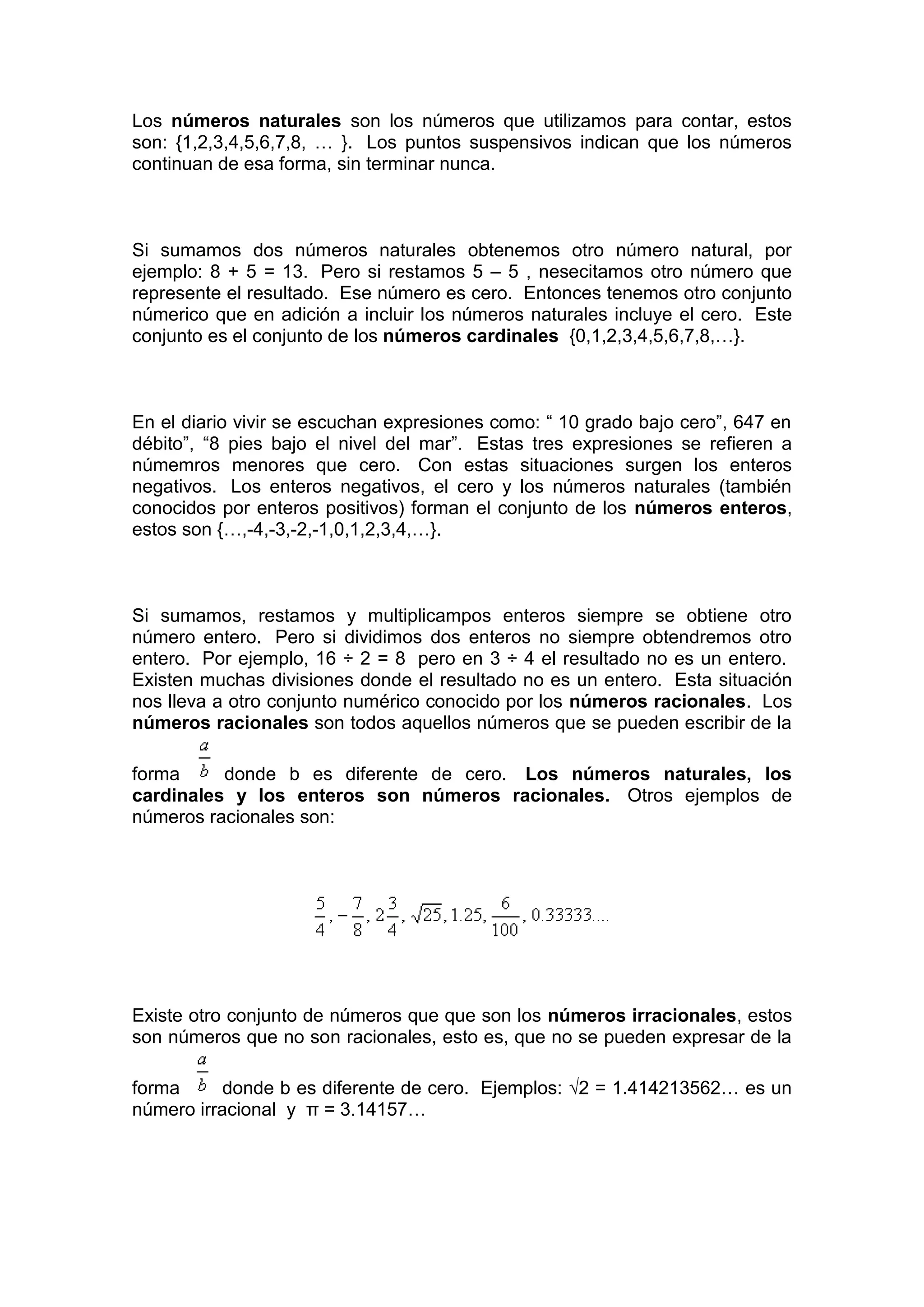 Los números naturales son los números que utilizamos para contar, estos son: {1,2,3,4,5,6,7,8, … }. Los puntos suspensivos indican que los números continuan de esa forma, sin terminar nunca.

Si sumamos dos números naturales obtenemos otro número natural, por ejemplo: 8 + 5 = 13. Pero si restamos 5 – 5 , nesecitamos otro número que represente el resultado. Ese número es cero. Entonces tenemos otro conjunto númerico que en adición a incluir los números naturales incluye el cero. Este conjunto es el conjunto de los números cardinales {0,1,2,3,4,5,6,7,8,…}.

En el diario vivir se escuchan expresiones como: " 10 grado bajo cero", 647 en débito", "8 pies bajo el nivel del mar". Estas tres expresiones se refieren a númemros menores que cero. Con estas situaciones surgen los enteros negativos. Los enteros negativos, el cero y los números naturales (también conocidos por enteros positivos) forman el conjunto de los números enteros, estos son {…,-4,-3,-2,-1,0,1,2,3,4,…}.

Si sumamos, restamos y multiplicampos enteros siempre se obtiene otro número entero. Pero si dividimos dos enteros no siempre obtendremos otro entero. Por ejemplo, 16 ÷ 2 = 8 pero en 3 ÷ 4 el resultado no es un entero. Existen muchas divisiones donde el resultado no es un entero. Esta situación nos lleva a otro conjunto numérico conocido por los números racionales. Los números racionales son todos aquellos números que se pueden escribir de la forma $\frac{a}{b}$ donde b es diferente de cero. Los números naturales, los cardinales y los enteros son números racionales. Otros ejemplos de números racionales son:

$\frac{5}{4}, -\frac{7}{8}, 2\frac{3}{4}, \sqrt{25}, 1.25, \frac{6}{100}, 0.33333....$

Existe otro conjunto de números que que son los números irracionales, estos son números que no son racionales, esto es, que no se pueden expresar de la forma $\frac{a}{b}$ donde b es diferente de cero. Ejemplos: √2 = 1.414213562… es un número irracional y π = 3.14157…